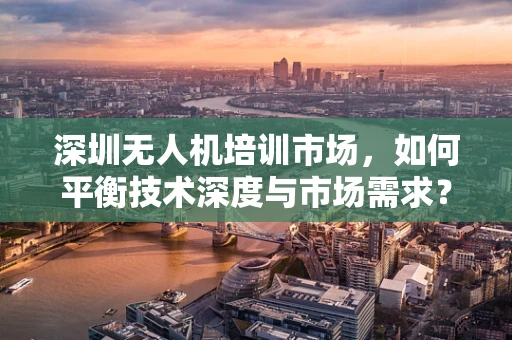 深圳无人机培训市场，如何平衡技术深度与市场需求？